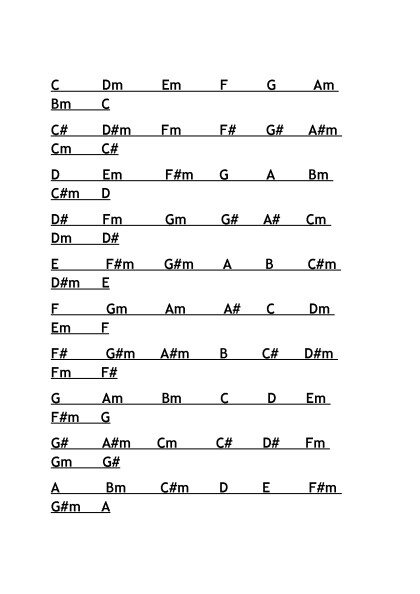 C Dm Em F G Am Bm C

C# D#m Fm F# G# A#m Cm C#

D Em F#m G A Bm C#m D

D# Fm Gm G# A# Cm Dm D#

E F#m G#m A B C#m D#m E

F Gm Am A# C Dm Em F

F# G#m A#m B C# D#m Fm F#

G Am Bm C D Em F#m G

G# A#m Cm C# D# Fm Gm G#

A Bm C#m D E F#m G#m A